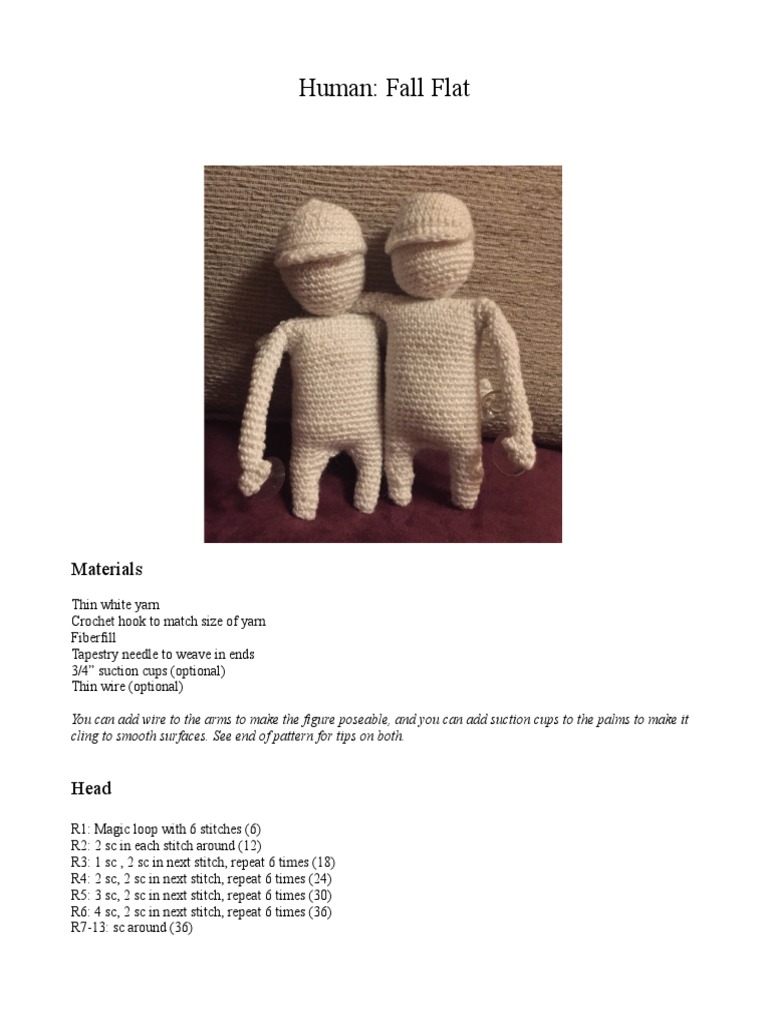 Human: Fall Flat

Materials

Thin white yarn
Crochet hook to match size of yarn
Fiberfill
Tapestry needle to weave in ends
3/4" suction cups (optional)
Thin wire (optional)

You can add wire to the arms to make the figure poseable, and you can add suction cups to the palms to make it cling to smooth surfaces. See end of pattern for tips on both.

Head

R1: Magic loop with 6 stitches (6)
R2: 2 sc in each stitch around (12)
R3: 1 sc , 2 sc in next stitch, repeat 6 times (18)
R4: 2 sc, 2 sc in next stitch, repeat 6 times (24)
R5: 3 sc, 2 sc in next stitch, repeat 6 times (30)
R6: 4 sc, 2 sc in next stitch, repeat 6 times (36)
R7-13: sc around (36)